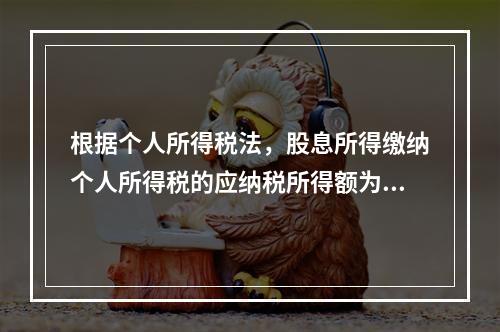 根据个人所得税法，股息所得缴纳个人所得税的应纳税所得额为...